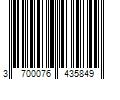 3 700076 435849